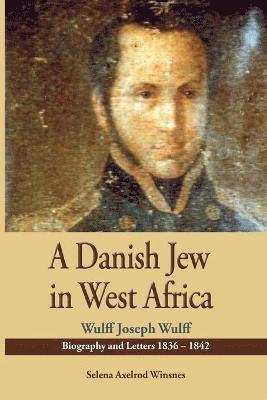 A Danish Jew in West Africa

Wulff Joseph Wulff

Biography and Letters 1836 – 1842

Selena Axelrod Winsnes